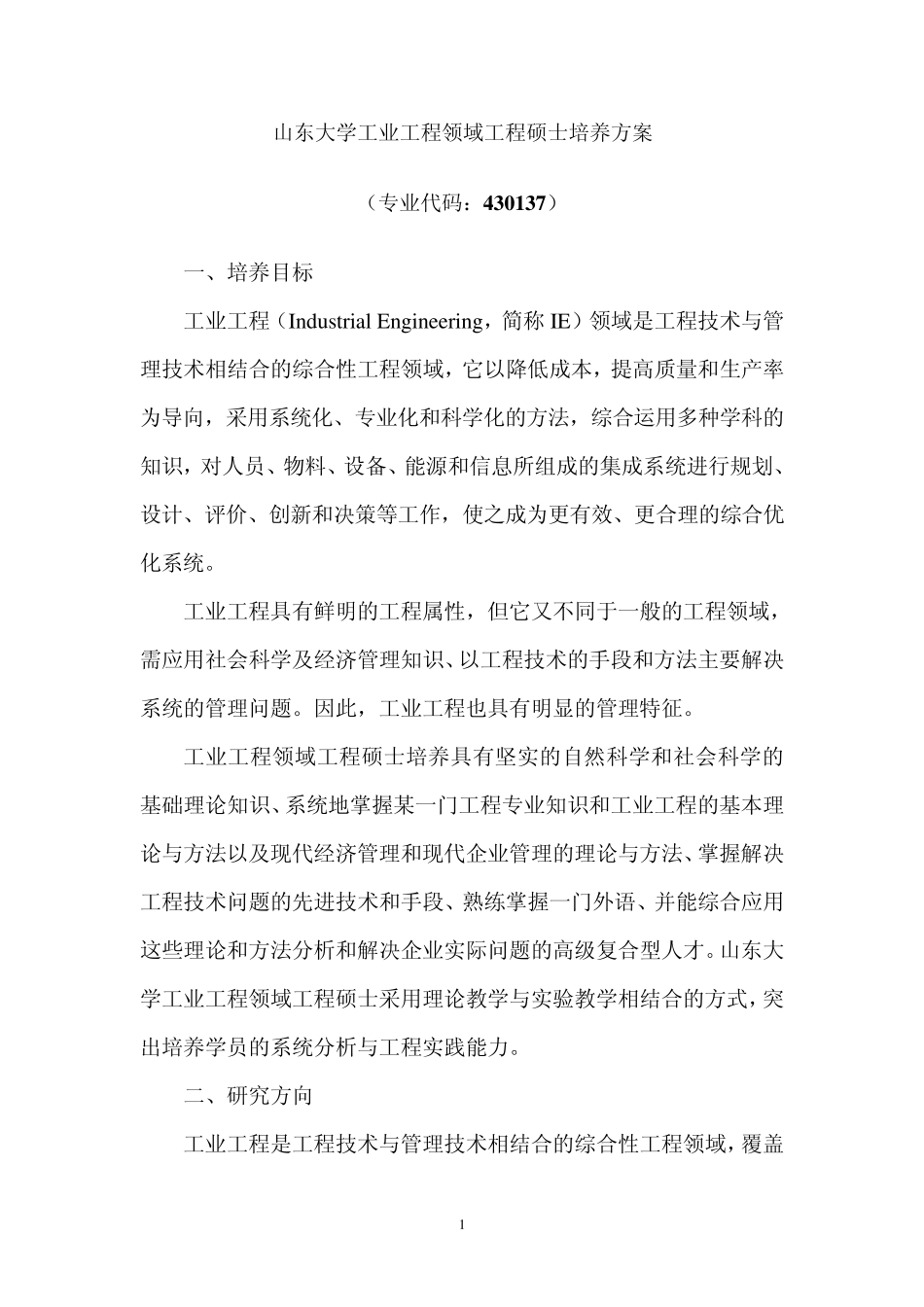 山东大学工业工程领域工程硕士培养方案

（专业代码：430137）

一、培养目标

工业工程（Industrial Engineering，简称 IE）领域是工程技术与管理技术相结合的综合性工程领域，它以降低成本，提高质量和生产率为导向，采用系统化、专业化和科学化的方法，综合运用多种学科的知识，对人员、物料、设备、能源和信息所组成的集成系统进行规划、设计、评价、创新和决策等工作，使之成为更有效、更合理的综合优化系统。

工业工程具有鲜明的工程属性，但它又不同于一般的工程领域，需应用社会科学及经济管理知识、以工程技术的手段和方法主要解决系统的管理问题。因此，工业工程也具有明显的管理特征。

工业工程领域工程硕士培养具有坚实的自然科学和社会科学的基础理论知识、系统地掌握某一门工程专业知识和工业工程的基本理论与方法以及现代经济管理和现代企业管理的理论与方法、掌握解决工程技术问题的先进技术和手段、熟练掌握一门外语、并能综合应用这些理论和方法分析和解决企业实际问题的高级复合型人才。山东大学工业工程领域工程硕士采用理论教学与实验教学相结合的方式，突出培养学员的系统分析与工程实践能力。

二、研究方向

工业工程是工程技术与管理技术相结合的综合性工程领域，覆盖

1